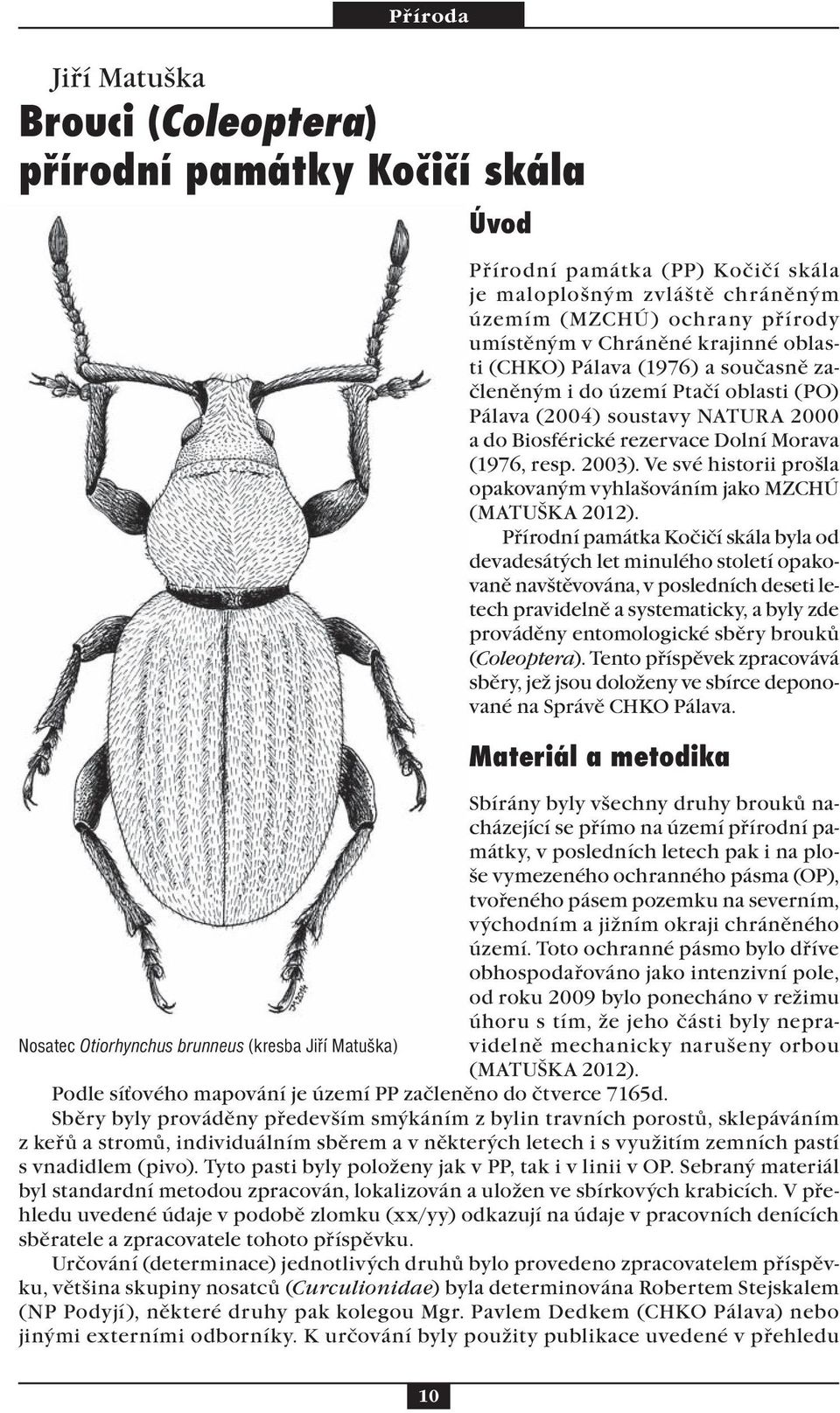 Příroda

Jiří Matuška

Brouci (Coleoptera) přírodní památky Kočičí skála

Úvod

Přírodní památka (PP) Kočičí skála je maloplošným zvláště chráněným územím (MZCHÚ) ochrany přírody umístěným v Chráněné krajinné oblasti (CHKO) Pálava (1976) a současně začleněným i do území Ptačí oblasti (PO) Pálava (2004) soustavy NATURA 2000 a do Biosférické rezervace Dolní Morava (1976, resp. 2003). Ve své historii prošla opakovaným vyhlašováním jako MZCHÚ (MATUŠKA 2012).

Přírodní památka Kočičí skála byla od devadesátých let minulého století opakovaně navštěvována, v posledních deseti letech pravidelně a systematicky, a byly zde prováděny entomologické sběry brouků (Coleoptera). Tento příspěvek zpracovává sběry, jež jsou doloženy ve sbírce deponované na Správě CHKO Pálava.

Materiál a metodika

Sbírány byly všechny druhy brouků nacházející se přímo na území přírodní památky, v posledních letech pak i na ploše vymezeného ochranného pásma (OP), tvořeného pásem pozemku na severním, východním a jižním okraji chráněného území. Toto ochranné pásmo bylo dříve obhospodařováno jako intenzivní pole, od roku 2009 bylo ponecháno v režimu úhoru s tím, že jeho části byly nepravidelně mechanicky narušeny orbou (MATUŠKA 2012).

Nosatec Otiorhynchus brunneus (kresba Jiří Matuška)

Podle síťového mapování je území PP začleněno do čtverce 7165d.

Sběry byly prováděny především smýkáním z bylin travních porostů, sklepáváním z keřů a stromů, individuálním sběrem a v některých letech i s využitím zemních pastí s vnadidlem (pivo). Tyto pasti byly položeny jak v PP, tak i v linii v OP. Sebraný materiál byl standardní metodou zpracován, lokalizován a uložen ve sbírkových krabicích. V přehledu uvedené údaje v podobě zlomku (xx/yy) odkazují na údaje v pracovních denících sběratele a zpracovatele tohoto příspěvku.

Určování (determinace) jednotlivých druhů bylo provedeno zpracovatelem příspěvku, většina skupiny nosatců (Curculionidae) byla determinována Robertem Stejskalem (NP Podyjí), některé druhy pak kolegou Mgr. Pavlem Dedkem (CHKO Pálava) nebo jinými externími odborníky. K určování byly použity publikace uvedené v přehledu

10